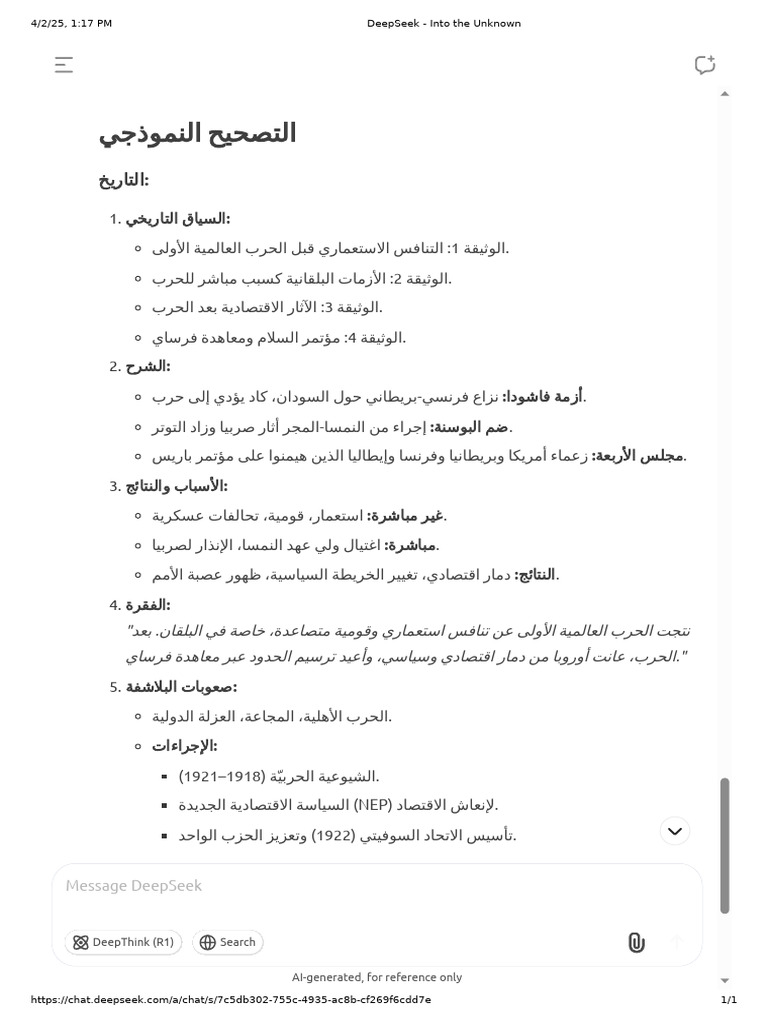 4/2/25, 1:17 PM
DeepSeek - Into the Unknown

التصحيح النموذجي

التاريخ:

1. السياق التاريخي:
- الوثيقة 1: التنافس الاستعماري قبل الحرب العالمية الأولى.
- الوثيقة 2: الأزمات البلقانية كسبب مباشر للحرب.
- الوثيقة 3: الآثار الاقتصادية بعد الحرب.
- الوثيقة 4: مؤتمر السلام ومعاهدة فرساي.

2. الشرح:
- أزمة فاشودا: نزاع فرنسي-بريطاني حول السودان، كاد يؤدي إلى حرب.
- ضم البوسنة: إجراء من النمسا-المجر أثار صربيا وزاد التوتر.
- مجلس الأربعة: زعماء أمريكا وبريطانيا وفرنسا وإيطاليا الذين هيمنوا على مؤتمر باريس.

3. الأسباب والنتائج:
- غير مباشرة: استعمار، قومية، تحالفات عسكرية.
- مباشرة: اغتيال ولي عهد النمسا، الإنذار لصربيا.
- النتائج: دمار اقتصادي، تغيير الخريطة السياسية، ظهور عصبة الأمم.

4. الفقرة:
"نتجت الحرب العالمية الأولى عن تنافس استعماري وقومية متصاعدة، خاصة في البلقان. بعد الحرب، عانت أوروبا من دمار اقتصادي وسياسي، وأعيد ترسيم الحدود عبر معاهدة فرساي."

5. صعوبات البلاشفة:
- الحرب الأهلية، المجاعة، العزلة الدولية.
- الإجراءات:
  - الشيوعية الحربيّة (1918–1921).
  - السياسة الاقتصادية الجديدة (NEP) لإنعاش الاقتصاد.
  - تأسيس الاتحاد السوفيتي (1922) وتعزيز الحزب الواحد.

Message DeepSeek
DeepThink (R1)
Search
AI-generated, for reference only

https://chat.deepseek.com/a/chat/s/7c5db302-755c-4935-ac8b-cf269f6cdd7e
1/1